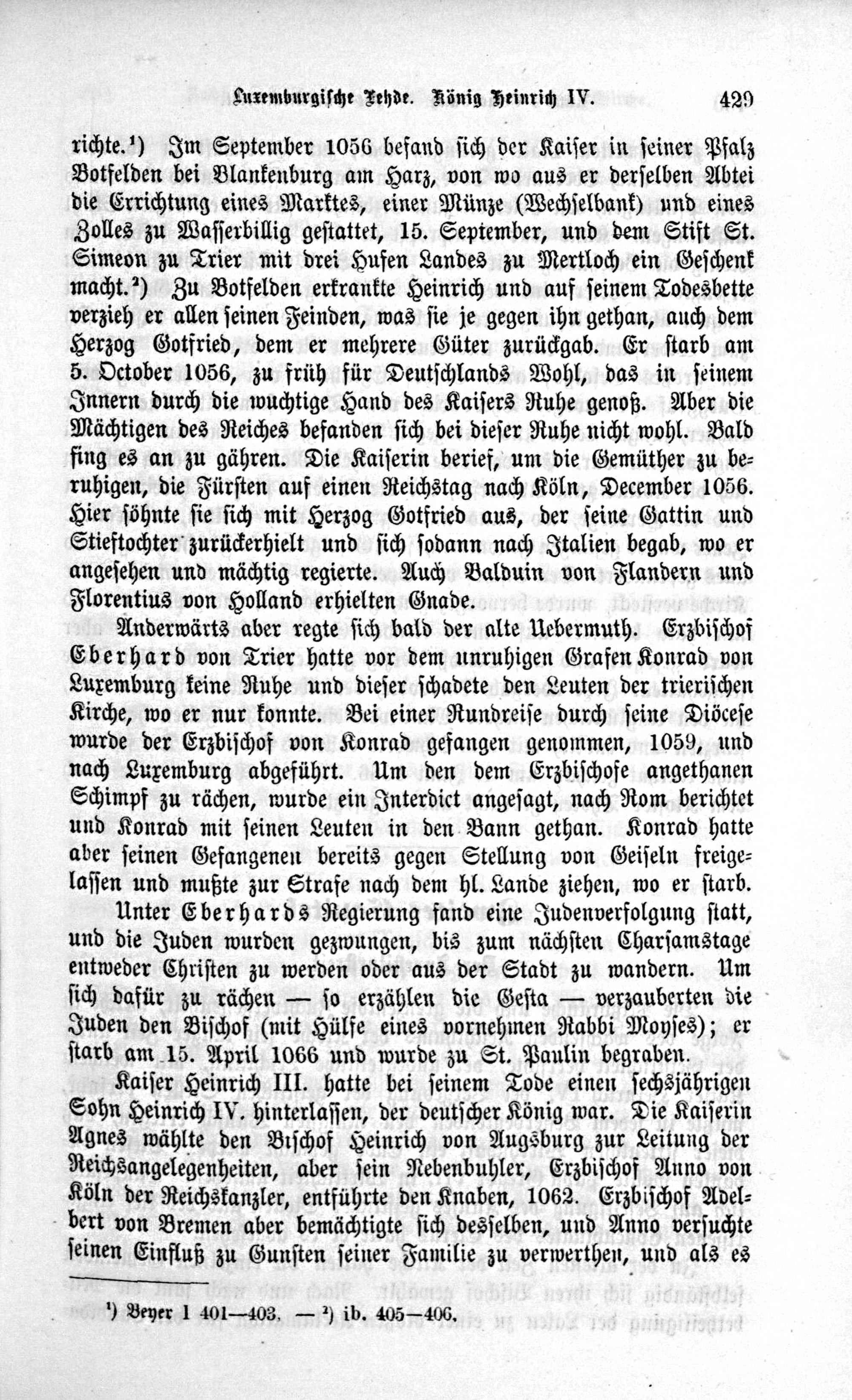 Luxemburgische Fehde. König Heinrich IV. 429

richte.¹) Im September 1056 befand sich der Kaiser in seiner Pfalz Botfelden bei Blankenburg am Harz, von wo aus er derselben Abtei die Errichtung eines Marktes, einer Münze (Wechselbank) und eines Zolles zu Wasserbillig gestattet, 15. September, und dem Stift St. Simeon zu Trier mit drei Hufen Landes zu Mertloch ein Geschenk macht.²) Zu Botfelden erkrankte Heinrich und auf seinem Todesbette verzieh er allen seinen Feinden, was sie je gegen ihn gethan, auch dem Herzog Gotfried, dem er mehrere Güter zurückgab. Er starb am 5. October 1056, zu früh für Deutschlands Wohl, das in seinem Innern durch die wuchtige Hand des Kaisers Ruhe genoß. Aber die Mächtigen des Reiches befanden sich bei dieser Ruhe nicht wohl. Bald fing es an zu gähren. Die Kaiserin berief, um die Gemüther zu beruhigen, die Fürsten auf einen Reichstag nach Köln, December 1056. Hier söhnte sie sich mit Herzog Gotfried aus, der seine Gattin und Stieftochter zurückerhielt und sich sodann nach Italien begab, wo er angesehen und mächtig regierte. Auch Balduin von Flandern und Florentius von Holland erhielten Gnade.

Anderwärts aber regte sich bald der alte Uebermuth. Erzbischof Eberhard von Trier hatte vor dem unruhigen Grafen Konrad von Luxemburg keine Ruhe und dieser schadete den Leuten der trierischen Kirche, wo er nur konnte. Bei einer Rundreise durch seine Diöcese wurde der Erzbischof von Konrad gefangen genommen, 1059, und nach Luxemburg abgeführt. Um den dem Erzbischofe angethanen Schimpf zu rächen, wurde ein Interdict angesagt, nach Rom berichtet und Konrad mit seinen Leuten in den Bann gethan. Konrad hatte aber seinen Gefangenen bereits gegen Stellung von Geiseln freigelassen und mußte zur Strafe nach dem hl. Lande ziehen, wo er starb.

Unter Eberhards Regierung fand eine Judenverfolgung statt, und die Juden wurden gezwungen, bis zum nächsten Charsamstage entweder Christen zu werden oder aus der Stadt zu wandern. Um sich dafür zu rächen — so erzählen die Gesta — verzauberten die Juden den Bischof (mit Hülfe eines vornehmen Rabbi Moyses); er starb am 15. April 1066 und wurde zu St. Paulin begraben.

Kaiser Heinrich III. hatte bei seinem Tode einen sechsjährigen Sohn Heinrich IV. hinterlassen, der deutscher König war. Die Kaiserin Agnes wählte den Bischof Heinrich von Augsburg zur Leitung der Reichsangelegenheiten, aber sein Nebenbuhler, Erzbischof Anno von Köln der Reichskanzler, entführte den Knaben, 1062. Erzbischof Adelbert von Bremen aber bemächtigte sich desselben, und Anno versuchte seinen Einfluß zu Gunsten seiner Familie zu verwerthen, und als es

¹) Beyer I 401—403. — ²) ib. 405—406.